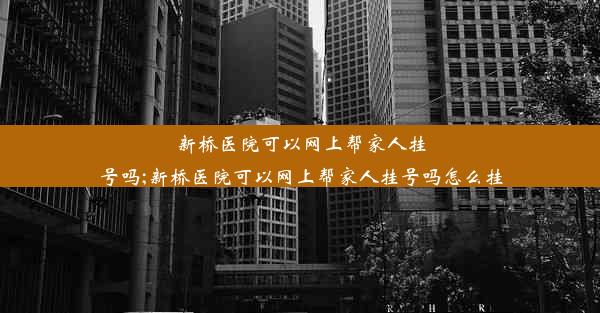 新桥医院可以网上帮家人挂号吗;新桥医院可以网上帮家人挂号吗怎么挂